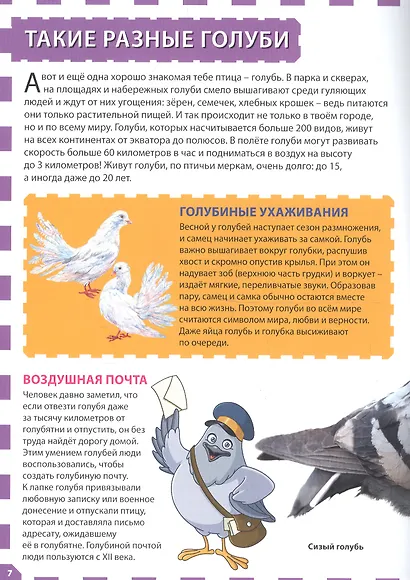 ТАКИЕ РАЗНЫЕ ГОЛУБИ

А вот и ещё одна хорошо знакомая тебе птица – голубь. В парка и скверах, на площадях и набережных голуби смело вышагивают среди гуляющих людей и ждут от них угощения: зёрен, семечек, хлебных крошек – ведь питаются они только растительной пищей. И так происходит не только в твоём городе, но и по всему миру. Голуби, которых насчитывается больше 200 видов, живут на всех континентах от экватора до полюсов. В полёте голуби могут развивать скорость больше 60 километров в час и подниматься в воздух на высоту до 3 километров! Живут голуби, по птичьи меркам, очень долго: до 15, а иногда даже до 20 лет.

ГОЛУБИНЫЕ УХАЖИВАНИЯ

Весной у голубей наступает сезон размножения, и самец начинает ухаживать за самкой. Голубь важно вышагивает вокруг голубки, распушив хвост и скромно опустив крылья. При этом он надувает зоб (верхнюю часть грудки) и воркует – издаёт мягкие, переливчатые звуки. Образовав пару, самец и самка обычно остаются вместе на всю жизнь. Поэтому голуби во всём мире считаются символом мира, любви и верности. Даже яйца голубь и голубка высиживают по очереди.

ВОЗДУШНАЯ ПОЧТА

Человек давно заметил, что если отвезти голубя даже за тысячу километров от голубятни и отпустить, он без труда найдёт дорогу домой. Этим умением голубей люди воспользовались, чтобы создать голубиную почту. К лапке голубя привязывали любовную записку или военное донесение и отпускали птицу, которая и доставляла письмо адресату, ожидавшему её в голубятне. Голубиной почтой люди пользуются с XII века.

Сизый голубь

7